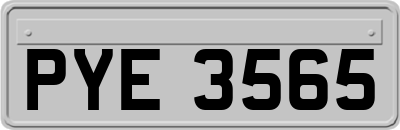 PYE 3565